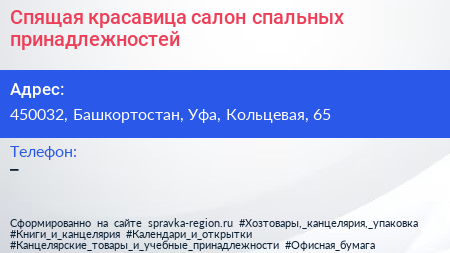 Спящая красавица салон спальных принадлежностей

Адрес:
450032, Башкортостан, Уфа, Кольцевая, 65

Телефон:
–

Сформированно на сайте spravka-region.ru #Хозтовары,_канцелярия,_упаковка #Книги_и_канцелярия #Календари_и_открытки #Канцелярские_товары_и_учебные_принадлежности #Офисная_бумага